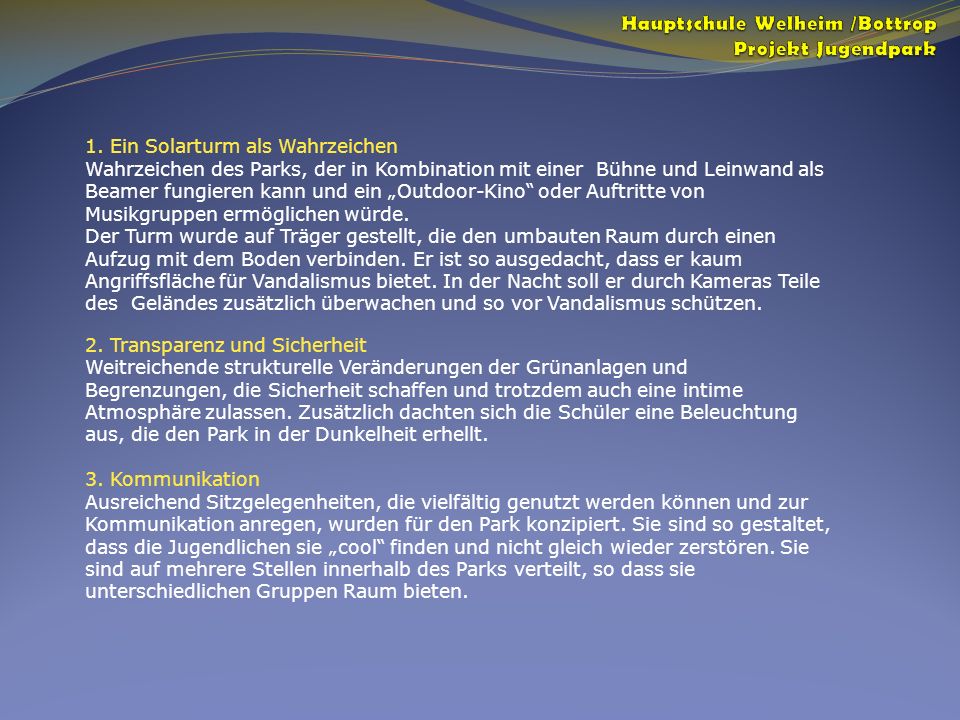 Hauptschule Welheim /Bottrop
Projekt Jugendpark

1. Ein Solarturm als Wahrzeichen
Wahrzeichen des Parks, der in Kombination mit einer Bühne und Leinwand als Beamer fungieren kann und ein „Outdoor-Kino“ oder Auftritte von Musikgruppen ermöglichen würde.
Der Turm wurde auf Träger gestellt, die den umbauten Raum durch einen Aufzug mit dem Boden verbinden. Er ist so ausgedacht, dass er kaum Angriffsfläche für Vandalismus bietet. In der Nacht soll er durch Kameras Teile des Geländes zusätzlich überwachen und so vor Vandalismus schützen.

2. Transparenz und Sicherheit
Weitreichende strukturelle Veränderungen der Grünanlagen und Begrenzungen, die Sicherheit schaffen und trotzdem auch eine intime Atmosphäre zulassen. Zusätzlich dachten sich die Schüler eine Beleuchtung aus, die den Park in der Dunkelheit erhellt.

3. Kommunikation
Ausreichend Sitzgelegenheiten, die vielfältig genutzt werden können und zur Kommunikation anregen, wurden für den Park konzipiert. Sie sind so gestaltet, dass die Jugendlichen sie „cool“ finden und nicht gleich wieder zerstören. Sie sind auf mehrere Stellen innerhalb des Parks verteilt, so dass sie unterschiedlichen Gruppen Raum bieten.